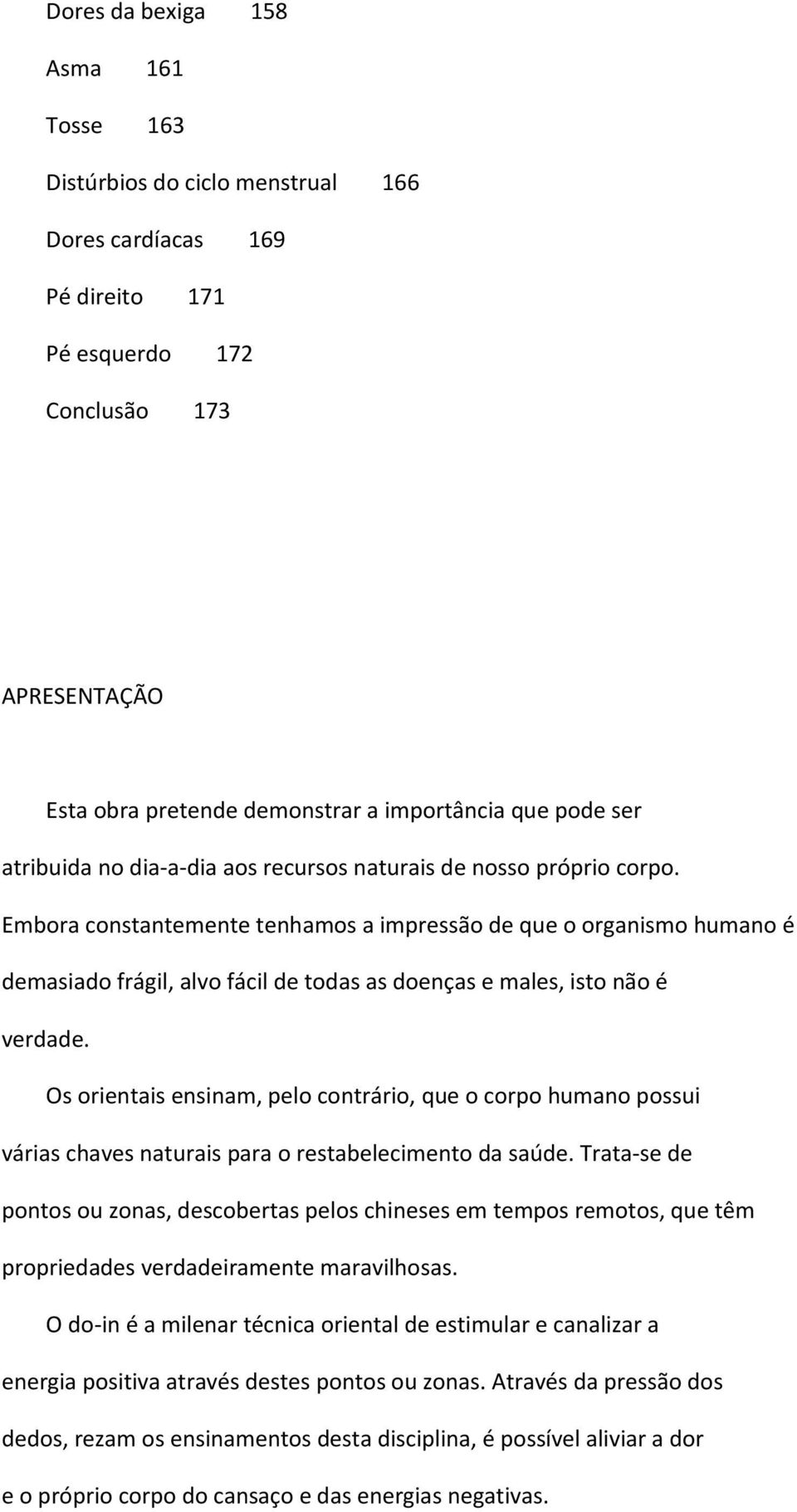 Dores da bexiga 158

Asma 161

Tosse 163

Distúrbios do ciclo menstrual 166

Dores cardíacas 169

Pé direito 171

Pé esquerdo 172

Conclusão 173

APRESENTAÇÃO

Esta obra pretende demonstrar a importância que pode ser atribuida no dia-a-dia aos recursos naturais de nosso próprio corpo. Embora constantemente tenhamos a impressão de que o organismo humano é demasiado frágil, alvo fácil de todas as doenças e males, isto não é verdade.

Os orientais ensinam, pelo contrário, que o corpo humano possui várias chaves naturais para o restabelecimento da saúde. Trata-se de pontos ou zonas, descobertas pelos chineses em tempos remotos, que têm propriedades verdadeiramente maravilhosas.

O do-in é a milenar técnica oriental de estimular e canalizar a energia positiva através destes pontos ou zonas. Através da pressão dos dedos, rezam os ensinamentos desta disciplina, é possível aliviar a dor e o próprio corpo do cansaço e das energias negativas.